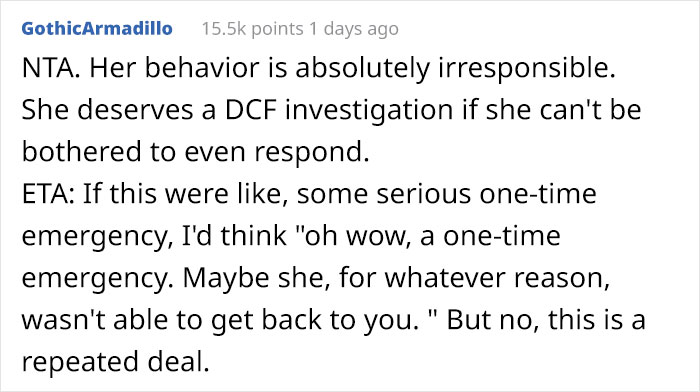 GothicArmadillo 15.5k points 1 days ago

NTA. Her behavior is absolutely irresponsible. She deserves a DCF investigation if she can't be bothered to even respond.
ETA: If this were like, some serious one-time emergency, I'd think "oh wow, a one-time emergency. Maybe she, for whatever reason, wasn't able to get back to you. " But no, this is a repeated deal.